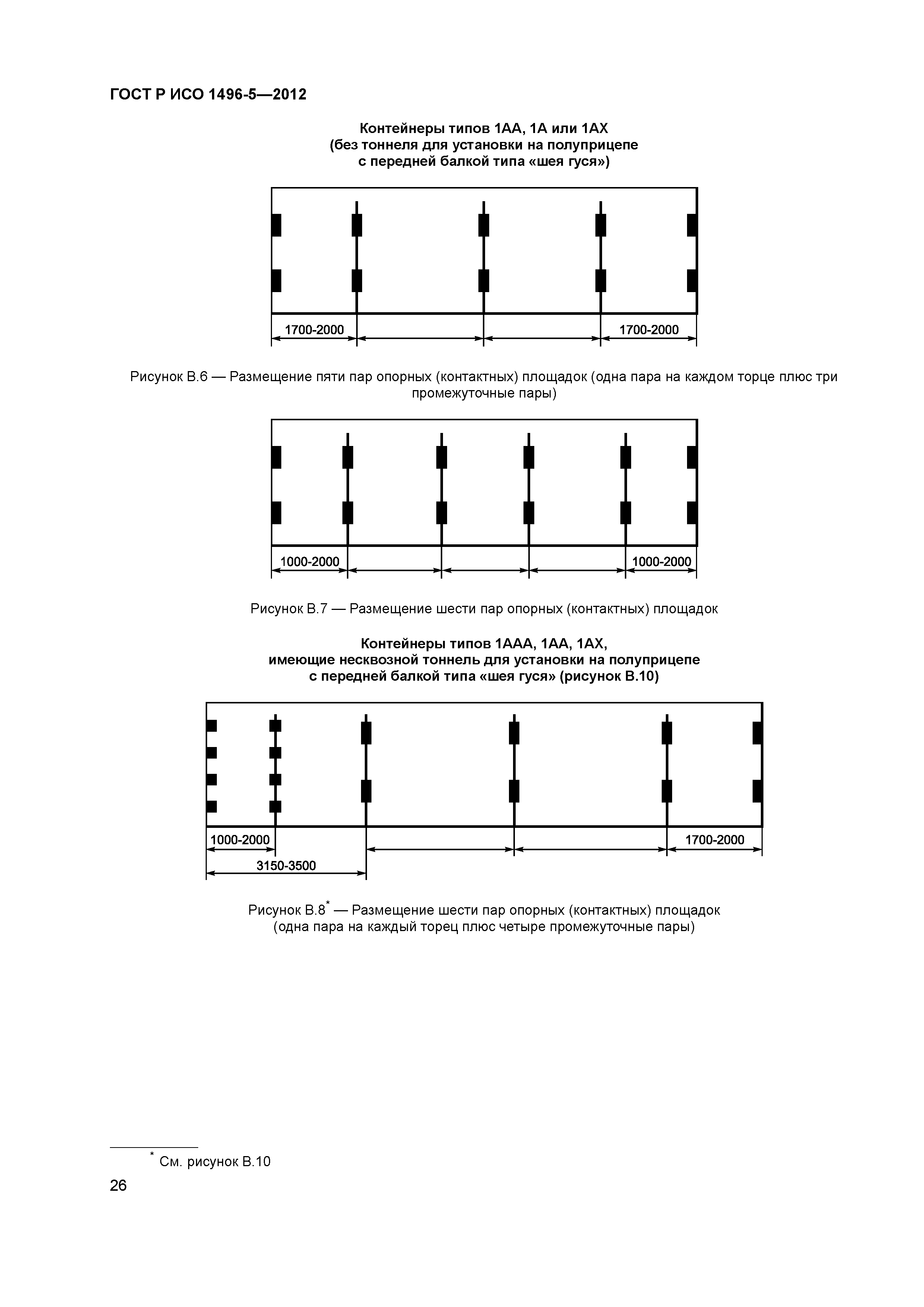 ГОСТ Р ИСО 1496-5—2012

Контейнеры типов 1АА, 1А или 1АХ
(без тоннеля для установки на полуприцепе
с передней балкой типа «шея гуся»)

1700-2000

1700-2000

Рисунок В.6 — Размещение пяти пар опорных (контактных) площадок (одна пара на каждом торце плюс три промежуточные пары)

1000-2000

1000-2000

Рисунок В.7 — Размещение шести пар опорных (контактных) площадок

Контейнеры типов 1ААА, 1АА, 1АХ,
имеющие несквозной тоннель для установки на полуприцепе
с передней балкой типа «шея гуся» (рисунок В.10)

1000-2000

1700-2000

3150-3500

Рисунок В.8* — Размещение шести пар опорных (контактных) площадок
(одна пара на каждый торец плюс четыре промежуточные пары)

* См. рисунок В.10

26